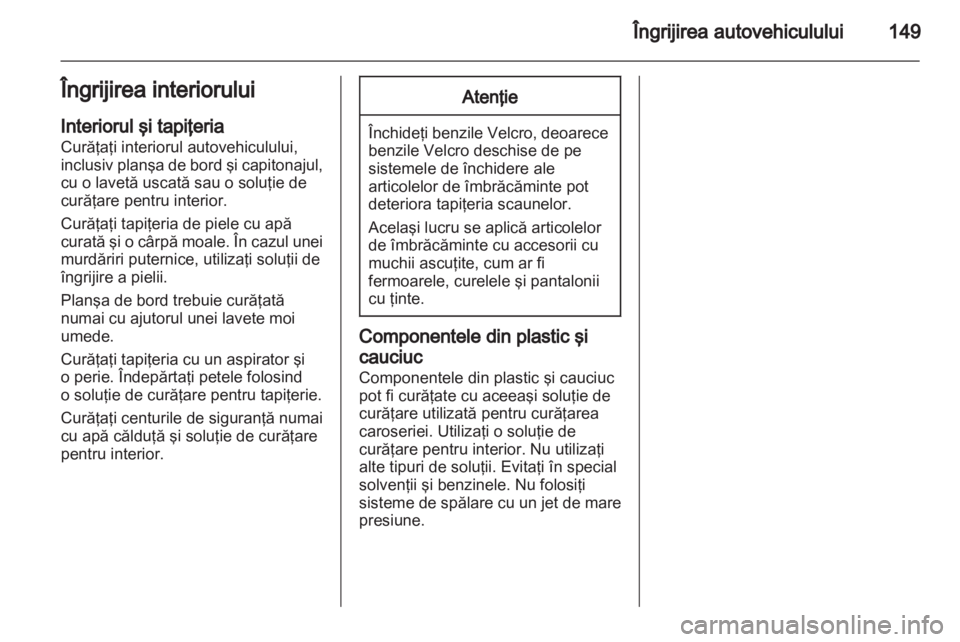 Îngrijirea autovehiculului 149

Îngrijirea interiorului

Interiorul şi tapiţeria
Curăţaţi interiorul autovehiculului, inclusiv planşa de bord şi capitonajul, cu o lavetă uscată sau o soluţie de curăţare pentru interior.

Curăţaţi tapiţeria de piele cu apă curată şi o cârpă moale. În cazul unei murdăriri puternice, utilizaţi soluţii de îngrijire a pielii.

Planşa de bord trebuie curăţată numai cu ajutorul unei lavete moi umede.

Curăţaţi tapiţeria cu un aspirator şi o perie. Îndepărtaţi petele folosind o soluţie de curăţare pentru tapiţerie.

Curăţaţi centurile de siguranţă numai cu apă călduţă şi soluţie de curăţare pentru interior.

Atenţie

Închideţi benzile Velcro, deoarece benzile Velcro deschise de pe sistemele de închidere ale articolelor de îmbrăcăminte pot deteriora tapiţeria scaunelor.

Acelaşi lucru se aplică articolelor de îmbrăcăminte cu accesorii cu muchii ascuţite, cum ar fi fermoarele, curelele şi pantalonii cu ţinte.

Componentele din plastic şi cauciuc
Componentele din plastic şi cauciuc pot fi curăţate cu aceeaşi soluţie de curăţare utilizată pentru curăţarea caroseriei. Utilizaţi o soluţie de curăţare pentru interior. Nu utilizaţi alte tipuri de soluţii. Evitaţi în special solvenţii şi benzinele. Nu folosiţi sisteme de spălare cu un jet de mare presiune.

carmanualsonline.info